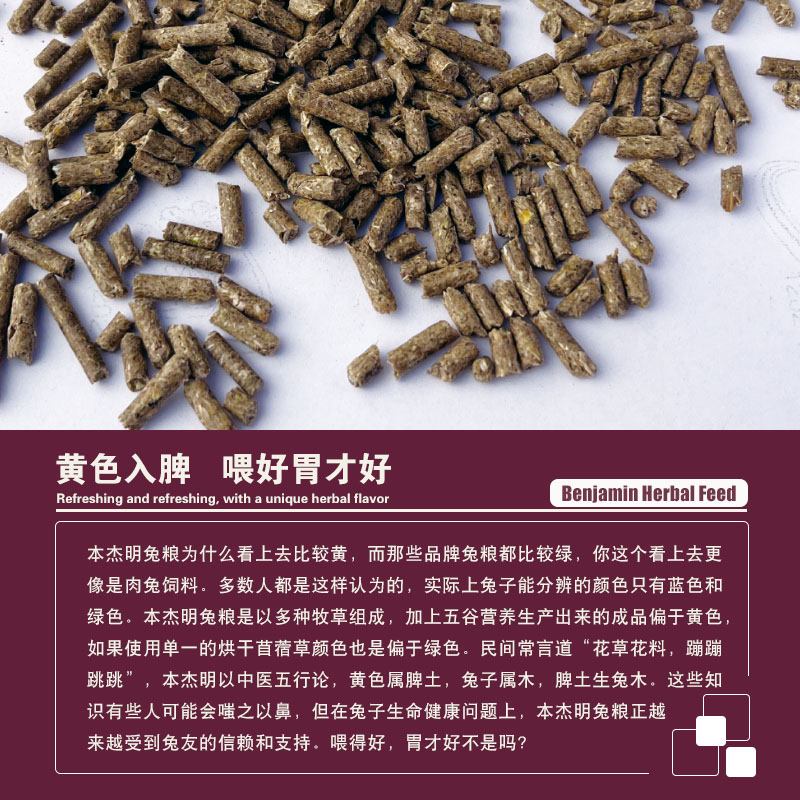 黄色入脾 喂好胃才好

Refreshing and refreshing, with a unique herbal flavor

Benjamin Herbal Feed

本杰明兔粮为什么看上去比较黄，而那些品牌兔粮都比较绿，你这个看上去更像是肉兔饲料。多数人都是这样认为的，实际上兔子能分辨的颜色只有蓝色和绿色。本杰明兔粮是以多种牧草组成，加上五谷营养生产出来的成品偏于黄色，如果使用单一的烘干苜蓿草颜色也是偏于绿色。民间常言道“花草花料，蹦蹦跳跳”，本杰明以中医五行论，黄色属脾土，兔子属木，脾土生兔木。这些知识有些人可能会嗤之以鼻，但在兔子生命健康问题上，本杰明兔粮正越来越受到兔友的信赖和支持。喂得好，胃才好不是吗?